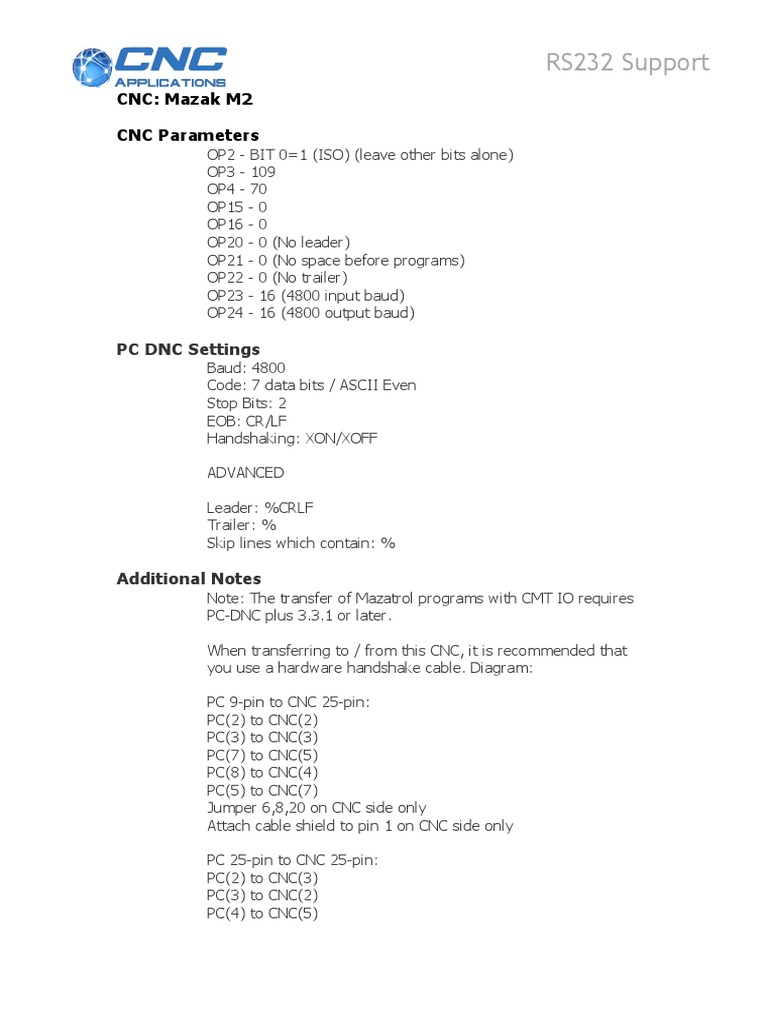 CNC APPLICATIONS

RS232 Support

CNC: Mazak M2

CNC Parameters

OP2 - BIT 0=1 (ISO) (leave other bits alone)
OP3 - 109
OP4 - 70
OP15 - 0
OP16 - 0
OP20 - 0 (No leader)
OP21 - 0 (No space before programs)
OP22 - 0 (No trailer)
OP23 - 16 (4800 input baud)
OP24 - 16 (4800 output baud)

PC DNC Settings

Baud: 4800
Code: 7 data bits / ASCII Even
Stop Bits: 2
EOB: CR/LF
Handshaking: XON/XOFF

ADVANCED

Leader: %CRLF
Trailer: %
Skip lines which contain: %

Additional Notes

Note: The transfer of Mazatrol programs with CMT IO requires PC-DNC plus 3.3.1 or later.

When transferring to / from this CNC, it is recommended that you use a hardware handshake cable. Diagram:

PC 9-pin to CNC 25-pin:
PC(2) to CNC(2)
PC(3) to CNC(3)
PC(7) to CNC(5)
PC(8) to CNC(4)
PC(5) to CNC(7)
Jumper 6,8,20 on CNC side only
Attach cable shield to pin 1 on CNC side only

PC 25-pin to CNC 25-pin:
PC(2) to CNC(3)
PC(3) to CNC(2)
PC(4) to CNC(5)